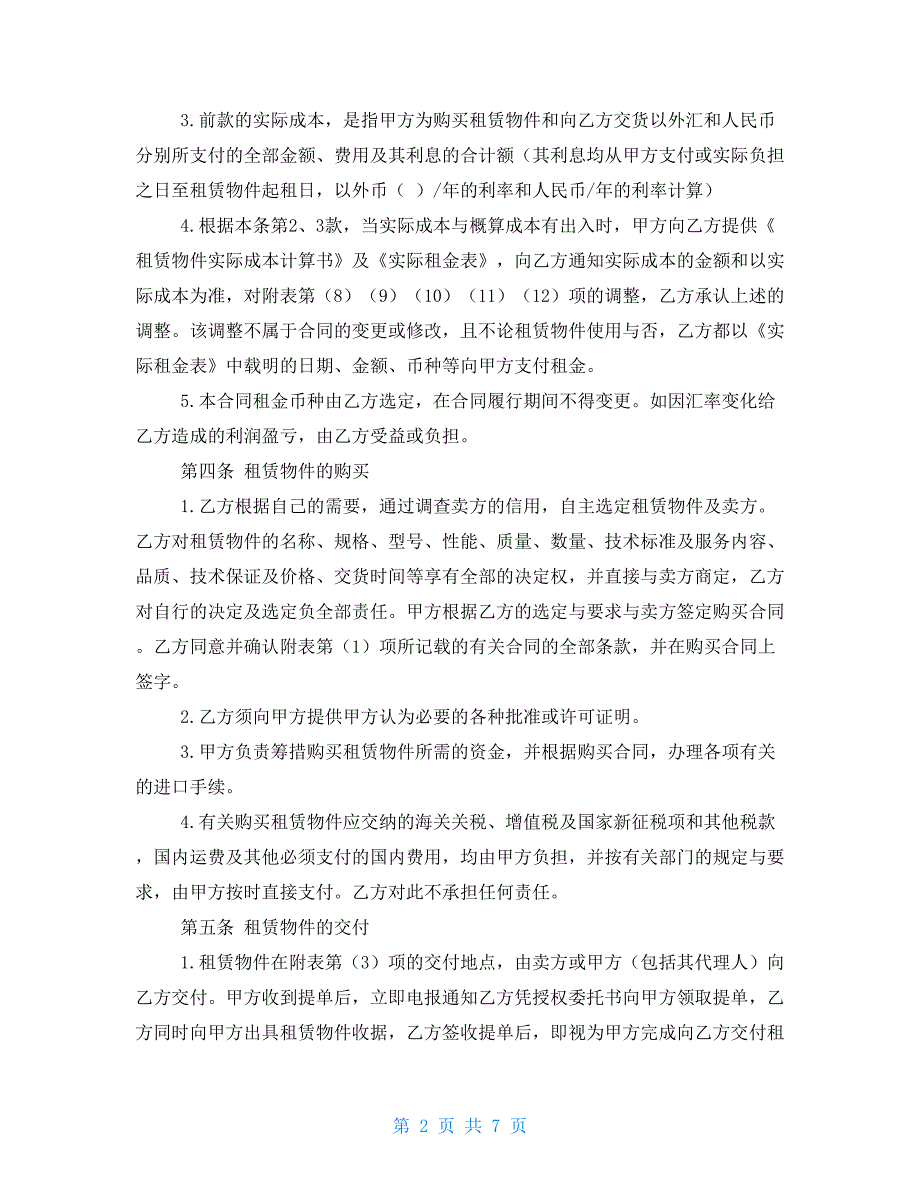 3.前款的实际成本，是指甲方为购买租赁物件和向乙方交货以外汇和人民币分别所支付的全部金额、费用及其利息的合计额（其利息均从甲方支付或实际负担之日至租赁物件起租日，以外币（ ）/年的利率和人民币/年的利率计算）

4.根据本条第2、3款，当实际成本与概算成本有出入时，甲方向乙方提供《租赁物件实际成本计算书》及《实际租金表》，向乙方通知实际成本的金额和以实际成本为准，对附表第（8）（9）（10）（11）（12）项的调整，乙方承认上述的调整。该调整不属于合同的变更或修改，且不论租赁物件使用与否，乙方都以《实际租金表》中载明的日期、金额、币种等向甲方支付租金。

5.本合同租金币种由乙方选定，在合同履行期间不得变更。如因汇率变化给乙方造成的利润盈亏，由乙方受益或负担。

第四条 租赁物件的购买

1.乙方根据自己的需要，通过调查卖方的信用，自主选定租赁物件及卖方。乙方对租赁物件的名称、规格、型号、性能、质量、数量、技术标准及服务内容、品质、技术保证及价格、交货时间等享有全部的决定权，并直接与卖方商定，乙方对自行的决定及选定负全部责任。甲方根据乙方的选定与要求与卖方签定购买合同。乙方同意并确认附表第（1）项所记载的有关合同的全部条款，并在购买合同上签字。

2.乙方须向甲方提供甲方认为必要的各种批准或许可证明。

3.甲方负责筹措购买租赁物件所需的资金，并根据购买合同，办理各项有关的进口手续。

4.有关购买租赁物件应交纳的海关关税、增值税及国家新征税项和其他税款，国内运费及其他必须支付的国内费用，均由甲方负担，并按有关部门的规定与要求，由甲方按时直接支付。乙方对此不承担任何责任。

第五条 租赁物件的交付

1.租赁物件在附表第（3）项的交付地点，由卖方或甲方（包括其代理人）向乙方交付。甲方收到提单后，立即电报通知乙方凭授权委托书向甲方领取提单，乙方同时向甲方出具租赁物件收据，乙方签收提单后，即视为甲方完成向乙方交付租

第 2 页 共 7 页